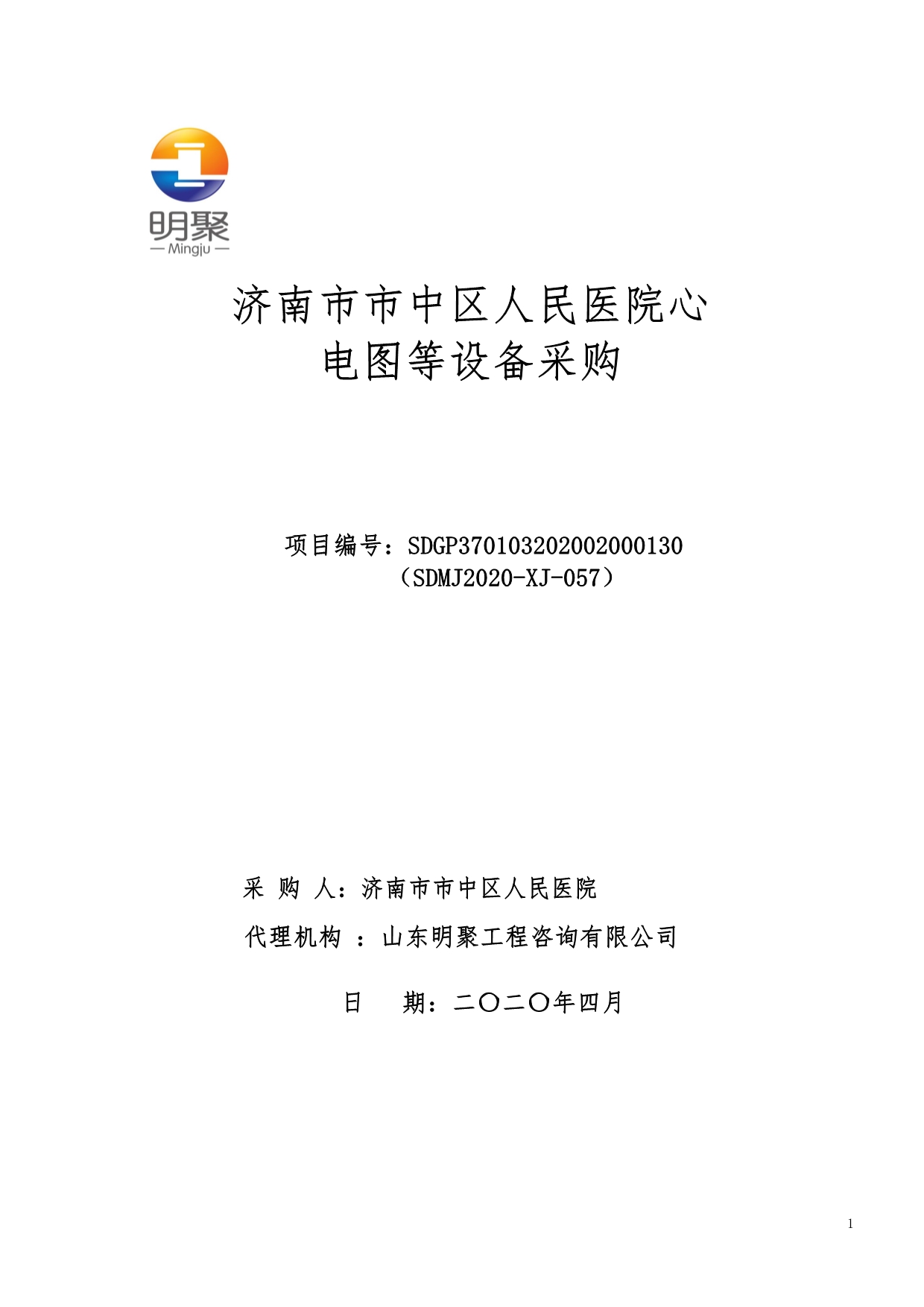 明聚
— Mingju —

济南市市中区人民医院心电图等设备采购

项目编号：SDGP370103202002000130
（SDMJ2020-XJ-057）

采 购 人：济南市市中区人民医院

代理机构 ：山东明聚工程咨询有限公司

日　期：二〇二〇年四月

1